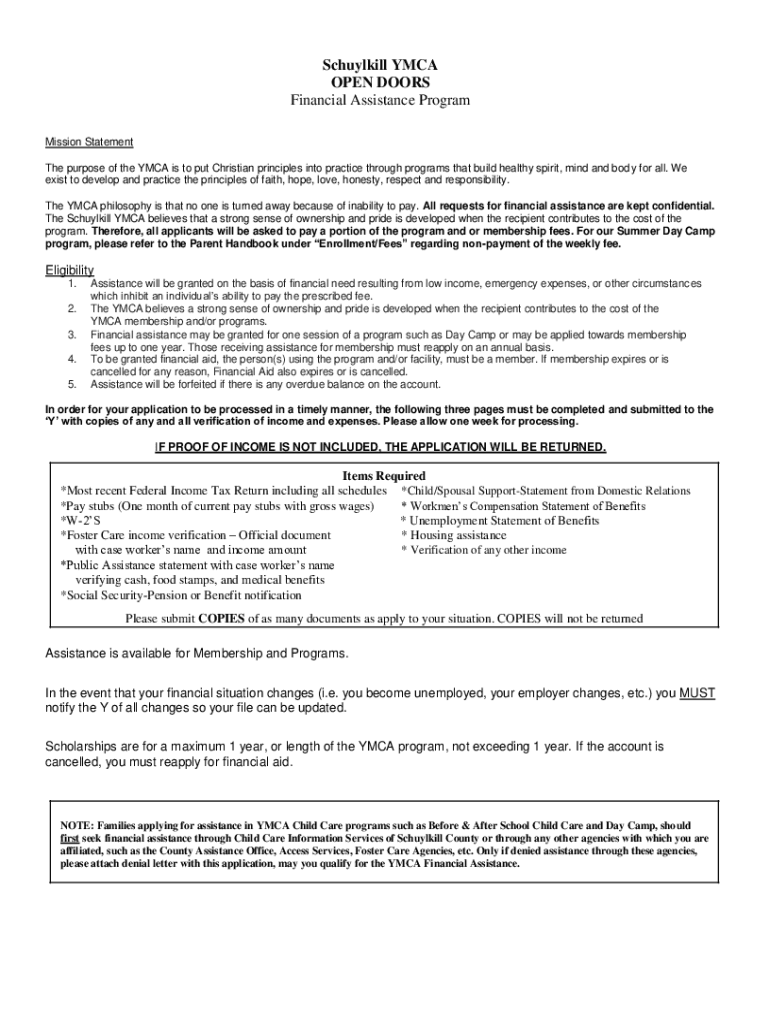 Schuylkill YMCA
OPEN DOORS
Financial Assistance Program

Mission Statement

The purpose of the YMCA is to put Christian principles into practice through programs that build healthy spirit, mind and body for all. We exist to develop and practice the principles of faith, hope, love, honesty, respect and responsibility.

The YMCA philosophy is that no one is turned away because of inability to pay. All requests for financial assistance are kept confidential. The Schuylkill YMCA believes that a strong sense of ownership and pride is developed when the recipient contributes to the cost of the program. Therefore, all applicants will be asked to pay a portion of the program and or membership fees. For our Summer Day Camp program, please refer to the Parent Handbook under "Enrollment/Fees" regarding non-payment of the weekly fee.

Eligibility
1. Assistance will be granted on the basis of financial need resulting from low income, emergency expenses, or other circumstances which inhibit an individual's ability to pay the prescribed fee.
2. The YMCA believes a strong sense of ownership and pride is developed when the recipient contributes to the cost of the YMCA membership and/or programs.
3. Financial assistance may be granted for one session of a program such as Day Camp or may be applied towards membership fees up to one year. Those receiving assistance for membership must reapply on an annual basis.
4. To be granted financial aid, the person(s) using the program and/or facility, must be a member. If membership expires or is cancelled for any reason, Financial Aid also expires or is cancelled.
5. Assistance will be forfeited if there is any overdue balance on the account.

In order for your application to be processed in a timely manner, the following three pages must be completed and submitted to the 'Y' with copies of any and all verification of income and expenses. Please allow one week for processing.

IF PROOF OF INCOME IS NOT INCLUDED, THE APPLICATION WILL BE RETURNED.

Items Required
*Most recent Federal Income Tax Return including all schedules
*Pay stubs (One month of current pay stubs with gross wages)
*W-2'S
*Foster Care income verification – Official document with case worker's name and income amount
*Public Assistance statement with case worker's name verifying cash, food stamps, and medical benefits
*Social Security-Pension or Benefit notification

*Child/Spousal Support-Statement from Domestic Relations
* Workmen's Compensation Statement of Benefits
* Unemployment Statement of Benefits
* Housing assistance
* Verification of any other income

Please submit COPIES of as many documents as apply to your situation. COPIES will not be returned

Assistance is available for Membership and Programs.

In the event that your financial situation changes (i.e. you become unemployed, your employer changes, etc.) you MUST notify the Y of all changes so your file can be updated.

Scholarships are for a maximum 1 year, or length of the YMCA program, not exceeding 1 year. If the account is cancelled, you must reapply for financial aid.

NOTE: Families applying for assistance in YMCA Child Care programs such as Before & After School Child Care and Day Camp, should first seek financial assistance through Child Care Information Services of Schuylkill County or through any other agencies with which you are affiliated, such as the County Assistance Office, Access Services, Foster Care Agencies, etc. Only if denied assistance through these agencies, please attach denial letter with this application, may you qualify for the YMCA Financial Assistance.